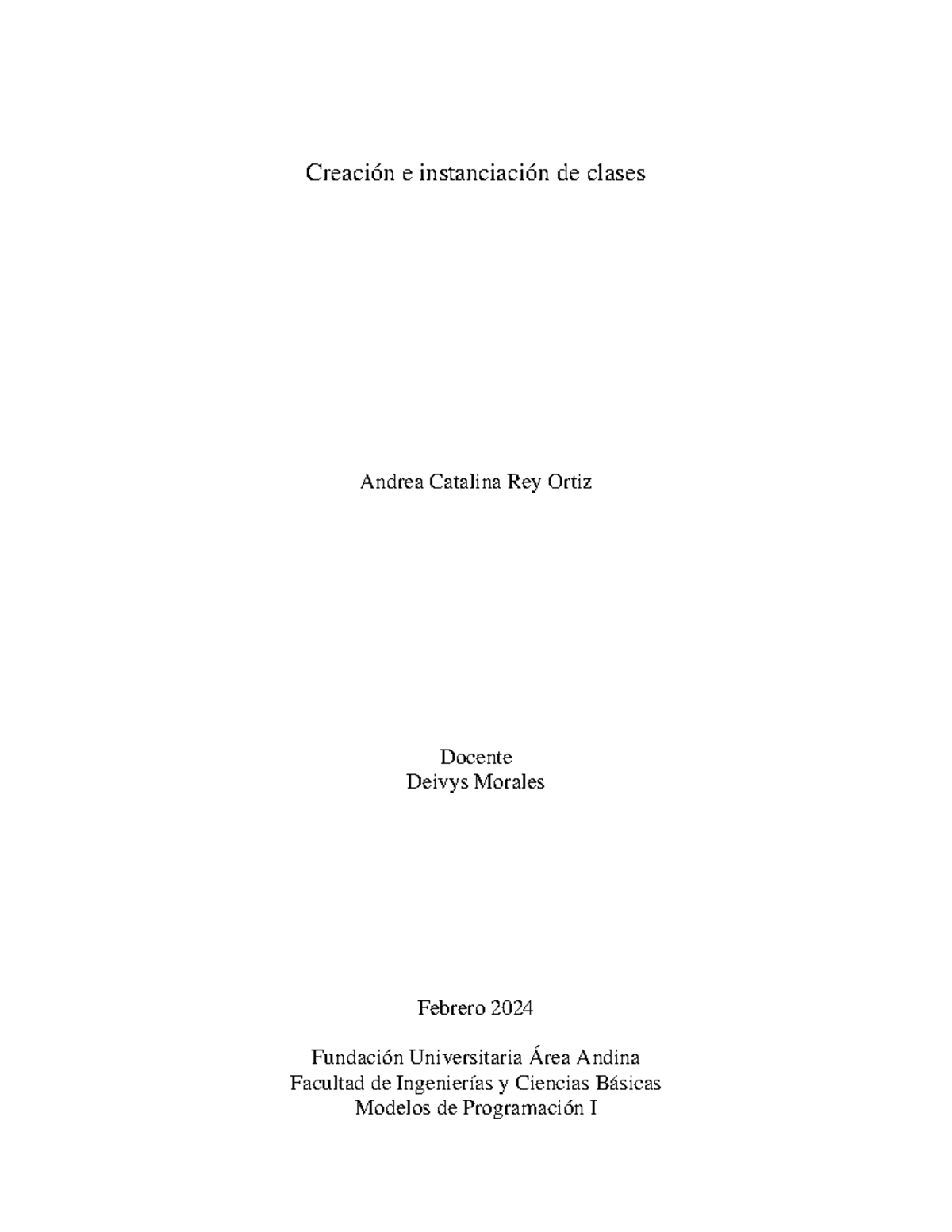 Creación e instanciación de clases

Andrea Catalina Rey Ortiz

Docente
Deivys Morales

Febrero 2024

Fundación Universitaria Área Andina
Facultad de Ingenierías y Ciencias Básicas
Modelos de Programación I